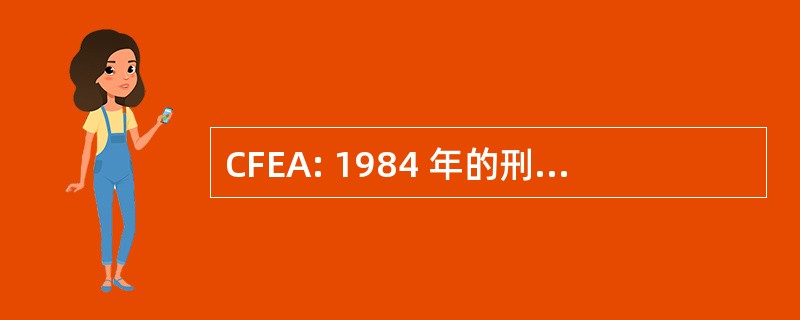 CFEA: 1984 年的刑...